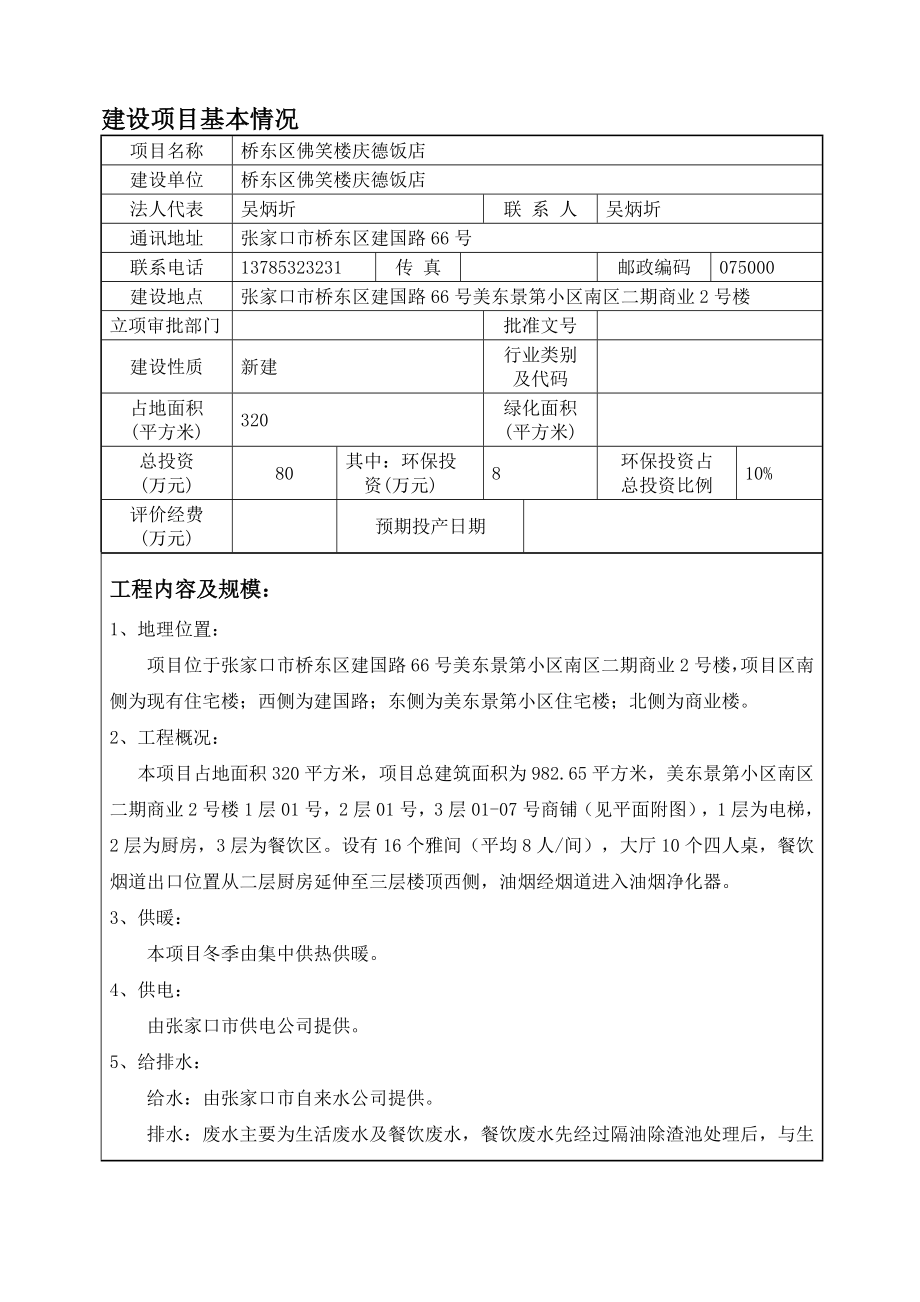 建设项目基本情况

| 项目名称 | 桥东区佛笑楼庆德饭店 | | | | |
|---|---|---|---|---|---|
| 建设单位 | 桥东区佛笑楼庆德饭店 | | | | |
| 法人代表 | 吴炳圻 | | 联 系 人 | 吴炳圻 | |
| 通讯地址 | 张家口市桥东区建国路 66 号 | | | | |
| 联系电话 | 13785323231 | 传 真 | | 邮政编码 | 075000 |
| 建设地点 | 张家口市桥东区建国路 66 号美东景第小区南区二期商业 2 号楼 | | | | |
| 立项审批部门 | | | 批准文号 | | |
| 建设性质 | 新建 | | 行业类别及代码 | | |
| 占地面积（平方米） | 320 | | 绿化面积（平方米） | | |
| 总投资（万元） | 80 | 其中：环保投资(万元) | 8 | 环保投资占总投资比例 | 10% |
| 评价经费（万元） | | 预期投产日期 | | | |

工程内容及规模：

1、地理位置：

项目位于张家口市桥东区建国路 66 号美东景第小区南区二期商业 2 号楼，项目区南侧为现有住宅楼；西侧为建国路；东侧为美东景第小区住宅楼；北侧为商业楼。

2、工程概况：

本项目占地面积 320 平方米，项目总建筑面积为 982.65 平方米，美东景第小区南区二期商业 2 号楼 1 层 01 号，2 层 01 号，3 层 01-07 号商铺（见平面附图），1 层为电梯，2 层为厨房，3 层为餐饮区。设有 16 个雅间（平均 8 人/间），大厅 10 个四人桌，餐饮烟道出口位置从二层厨房延伸至三层楼顶西侧，油烟经烟道进入油烟净化器。

3、供暖：

本项目冬季由集中供热供暖。

4、供电：

由张家口市供电公司提供。

5、给排水：

给水：由张家口市自来水公司提供。

排水：废水主要为生活废水及餐饮废水，餐饮废水先经过隔油除渣池处理后，与生